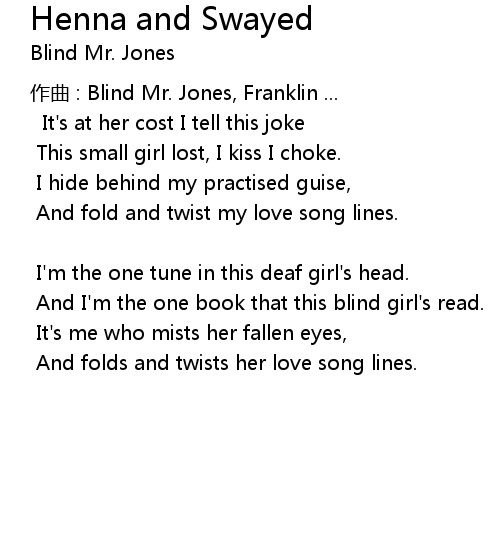 Henna and Swayed
Blind Mr. Jones

作曲 : Blind Mr. Jones, Franklin ...
It's at her cost I tell this joke
This small girl lost, I kiss I choke.
I hide behind my practised guise,
And fold and twist my love song lines.

I'm the one tune in this deaf girl's head.
And I'm the one book that this blind girl's read.
It's me who mists her fallen eyes,
And folds and twists her love song lines.